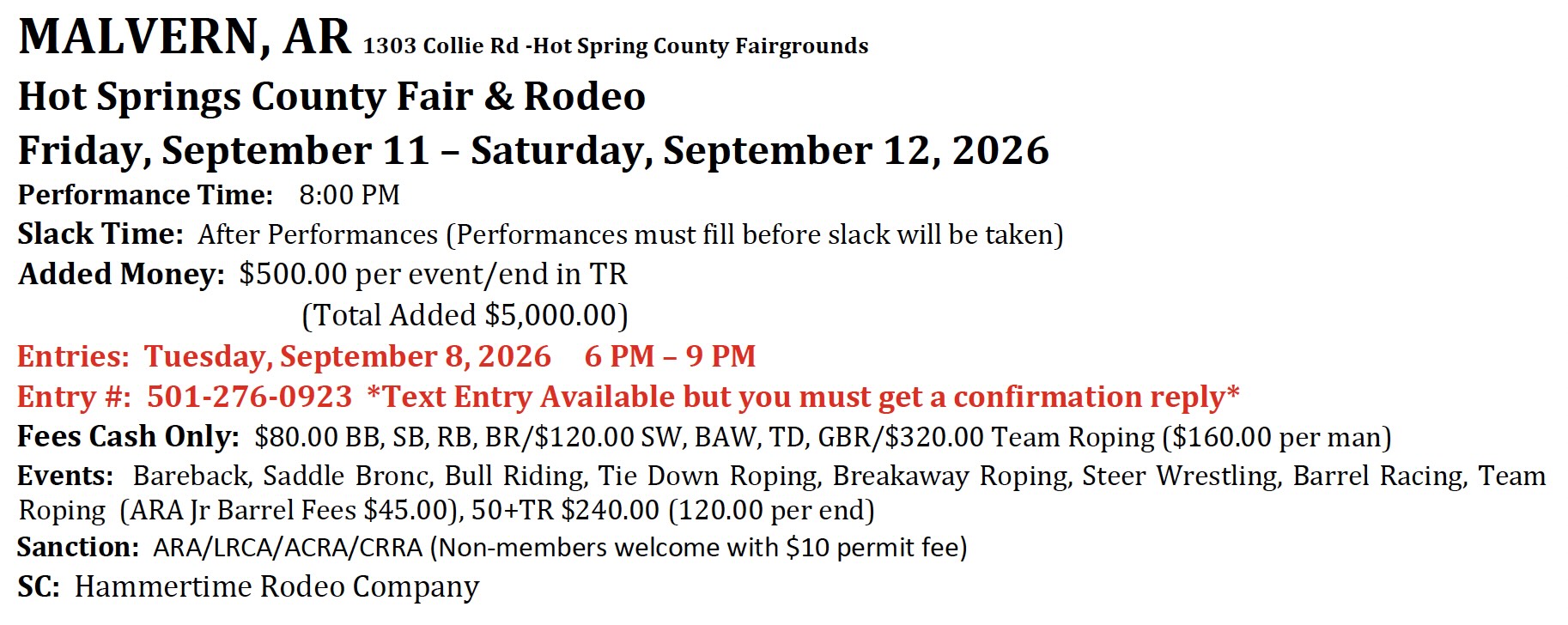 MALVERN, AR 1303 Collie Rd -Hot Spring County Fairgrounds

Hot Springs County Fair & Rodeo

Friday, September 11 – Saturday, September 12, 2026

Performance Time: 8:00 PM

Slack Time: After Performances (Performances must fill before slack will be taken)

Added Money: $500.00 per event/end in TR
(Total Added $5,000.00)

Entries: Tuesday, September 8, 2026 6 PM – 9 PM

Entry #: 501-276-0923 *Text Entry Available but you must get a confirmation reply*

Fees Cash Only: $80.00 BB, SB, RB, BR/$120.00 SW, BAW, TD, GBR/$320.00 Team Roping ($160.00 per man)

Events: Bareback, Saddle Bronc, Bull Riding, Tie Down Roping, Breakaway Roping, Steer Wrestling, Barrel Racing, Team Roping (ARA Jr Barrel Fees $45.00), 50+TR $240.00 (120.00 per end)

Sanction: ARA/LRCA/ACRA/CRRA (Non-members welcome with $10 permit fee)

SC: Hammertime Rodeo Company